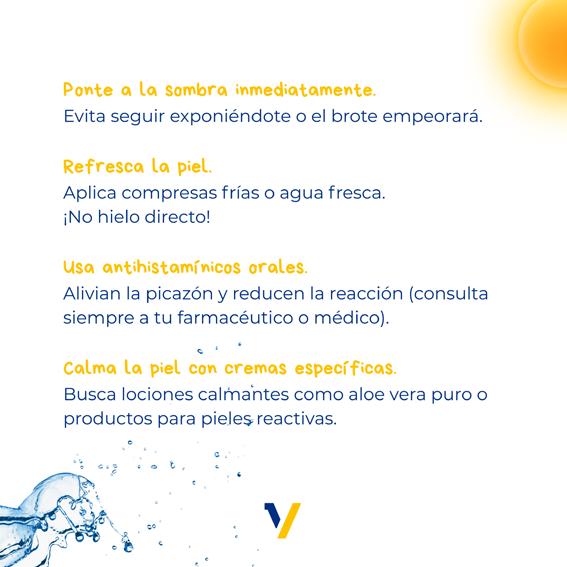 Ponte a la sombra inmediatamente.
Evita seguir exponiéndote o el brote empeorará.

Refresca la piel.
Aplica compresas frías o agua fresca.
¡No hielo directo!

Usa antihistamínicos orales.
Alivian la picazón y reducen la reacción (consulta siempre a tu farmacéutico o médico).

Calma la piel con cremas específicas.
Busca lociones calmantes como aloe vera puro o productos para pieles reactivas.